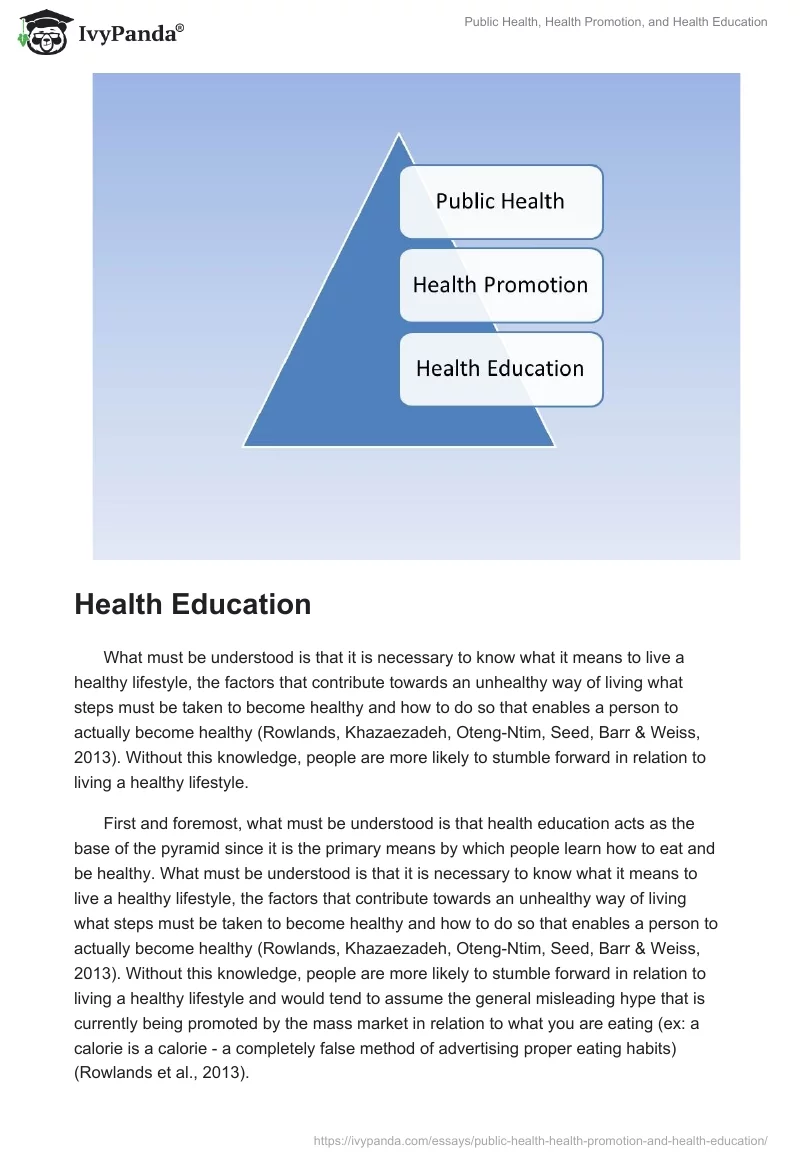 IvyPanda®

Public Health, Health Promotion, and Health Education

Public Health

Health Promotion

Health Education

Health Education

What must be understood is that it is necessary to know what it means to live a healthy lifestyle, the factors that contribute towards an unhealthy way of living what steps must be taken to become healthy and how to do so that enables a person to actually become healthy (Rowlands, Khazaezadeh, Oteng-Ntim, Seed, Barr & Weiss, 2013). Without this knowledge, people are more likely to stumble forward in relation to living a healthy lifestyle.

First and foremost, what must be understood is that health education acts as the base of the pyramid since it is the primary means by which people learn how to eat and be healthy. What must be understood is that it is necessary to know what it means to live a healthy lifestyle, the factors that contribute towards an unhealthy way of living what steps must be taken to become healthy and how to do so that enables a person to actually become healthy (Rowlands, Khazaezadeh, Oteng-Ntim, Seed, Barr & Weiss, 2013). Without this knowledge, people are more likely to stumble forward in relation to living a healthy lifestyle and would tend to assume the general misleading hype that is currently being promoted by the mass market in relation to what you are eating (ex: a calorie is a calorie - a completely false method of advertising proper eating habits) (Rowlands et al., 2013).

https://ivypanda.com/essays/public-health-health-promotion-and-health-education/